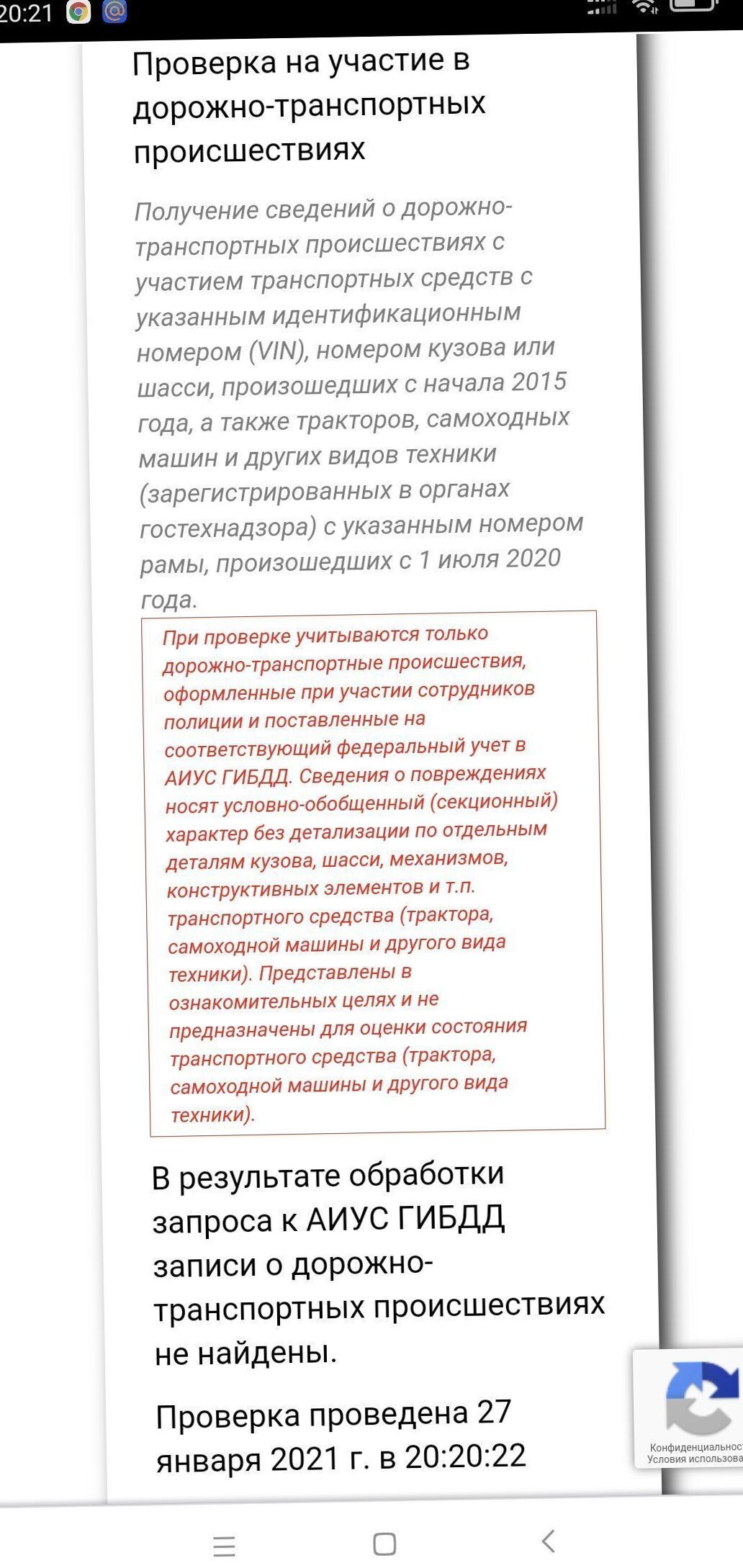 20:21

Проверка на участие в дорожно-транспортных происшествиях

Получение сведений о дорожно-транспортных происшествиях с участием транспортных средств с указанным идентификационным номером (VIN), номером кузова или шасси, произошедших с начала 2015 года, а также тракторов, самоходных машин и других видов техники (зарегистрированных в органах гостехнадзора) с указанным номером рамы, произошедших с 1 июля 2020 года.

При проверке учитываются только дорожно-транспортные происшествия, оформленные при участии сотрудников полиции и поставленные на соответствующий федеральный учет в АИУС ГИБДД. Сведения о повреждениях носят условно-обобщенный (секционный) характер без детализации по отдельным деталям кузова, шасси, механизмов, конструктивных элементов и т.п. транспортного средства (трактора, самоходной машины и другого вида техники). Представлены в ознакомительных целях и не предназначены для оценки состояния транспортного средства (трактора, самоходной машины и другого вида техники).

В результате обработки запроса к АИУС ГИБДД записи о дорожно-транспортных происшествиях не найдены.

Проверка проведена 27 января 2021 г. в 20:20:22

Конфиденциальност
Условия использова